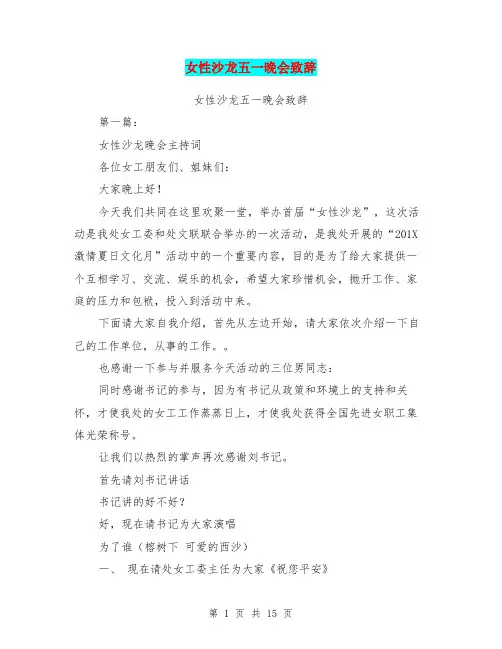 女性沙龙五一晚会致辞

女性沙龙五一晚会致辞

第一篇：

女性沙龙晚会主持词

各位女工朋友们、姐妹们：

大家晚上好！

今天我们共同在这里欢聚一堂，举办首届“女性沙龙”，这次活动是我处女工委和处文联联合举办的一次活动，是我处开展的“201X激情夏日文化月”活动中的一个重要内容，目的是为了给大家提供一个互相学习、交流、娱乐的机会，希望大家珍惜机会，抛开工作、家庭的压力和包袱，投入到活动中来。

下面请大家自我介绍，首先从左边开始，请大家依次介绍一下自己的工作单位，从事的工作。。

也感谢一下参与并服务今天活动的三位男同志：

同时感谢书记的参与，因为有书记从政策和环境上的支持和关怀，才使我处的女工工作蒸蒸日上，才使我处获得全国先进女职工集体光荣称号。

让我们以热烈的掌声再次感谢刘书记。

首先请刘书记讲话

书记讲的好不好？

好，现在请书记为大家演唱

为了谁（榕树下 可爱的西沙）

一、 现在请处女工委主任为大家《祝您平安》

第 1 页 共 15 页